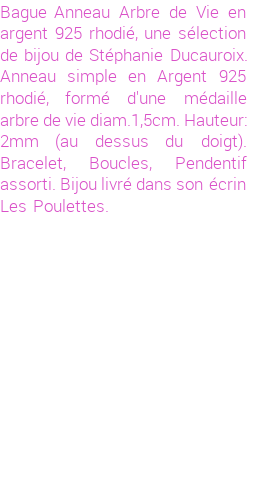 Bague Anneau Arbre de Vie en argent 925 rhodié, une sélection de bijou de Stéphanie Ducauroix. Anneau simple en Argent 925 rhodié, formé d'une médaille arbre de vie diam.1,5cm. Hauteur: 2mm (au dessus du doigt). Bracelet, Boucles, Pendentif assorti. Bijou livré dans son écrin Les Poulettes.